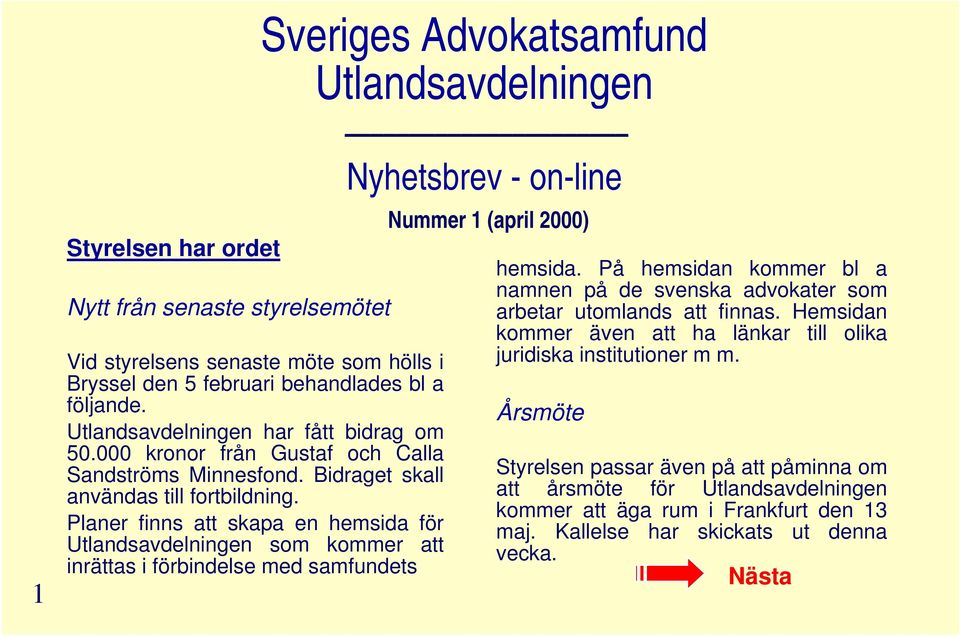 Sveriges Advokatsamfund
Utlandsavdelningen

Nyhetsbrev - on-line

Nummer 1 (april 2000)

Styrelsen har ordet

Nytt från senaste styrelsemötet

Vid styrelsens senaste möte som hölls i Bryssel den 5 februari behandlades bl a följande.

Utlandsavdelningen har fått bidrag om 50.000 kronor från Gustaf och Calla Sandströms Minnesfond. Bidraget skall användas till fortbildning.

Planer finns att skapa en hemsida för Utlandsavdelningen som kommer att inrättas i förbindelse med samfundets hemsida. På hemsidan kommer bl a namnen på de svenska advokater som arbetar utomlands att finnas. Hemsidan kommer även att ha länkar till olika juridiska institutioner m m.

Årsmöte

Styrelsen passar även på att påminna om att årsmöte för Utlandsavdelningen kommer att äga rum i Frankfurt den 13 maj. Kallelse har skickats ut denna vecka.

Nästa

1